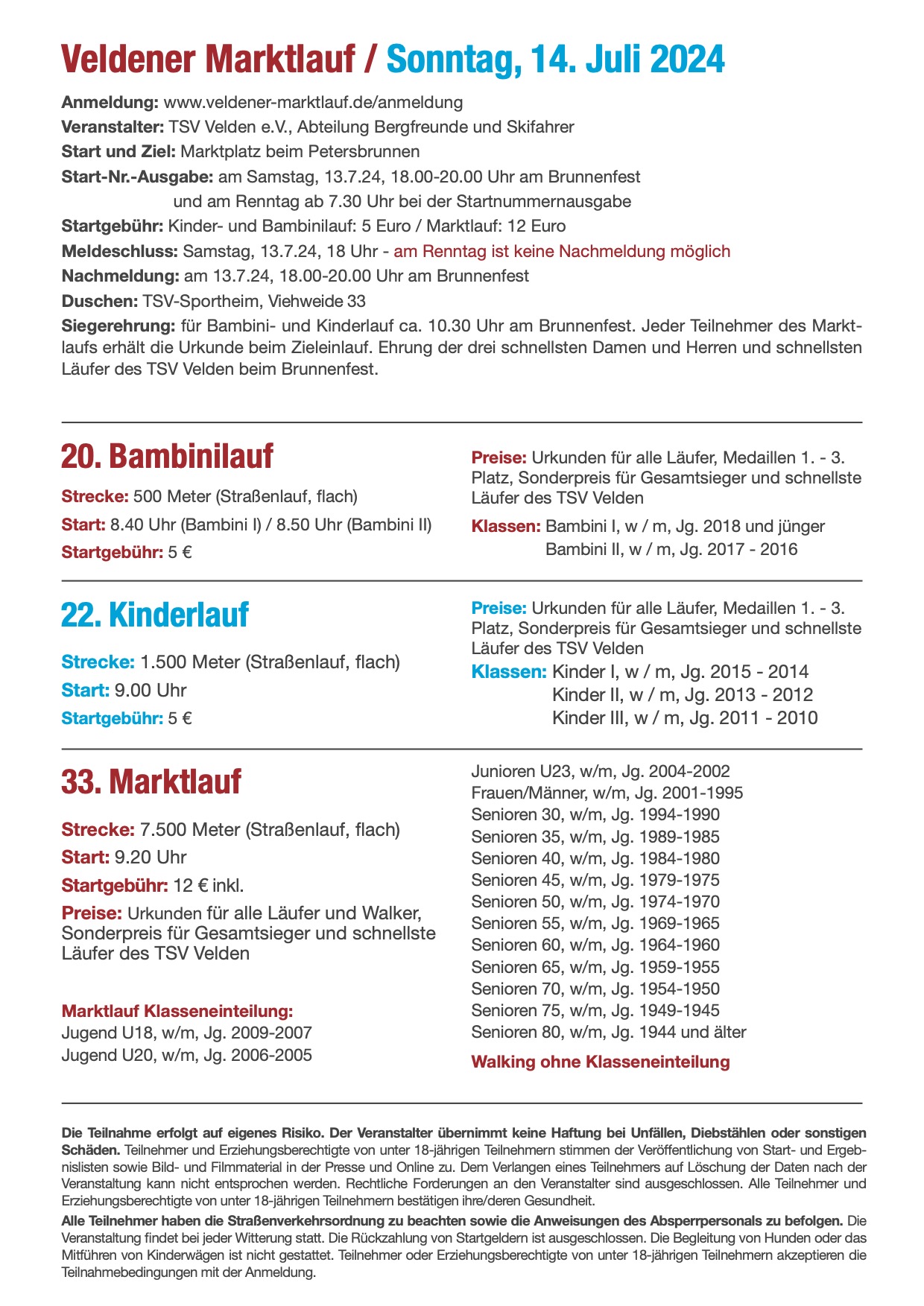 Veldener Marktlauf / Sonntag, 14. Juli 2024

Anmeldung: www.veldener-marktlauf.de/anmeldung

Veranstalter: TSV Velden e.V., Abteilung Bergfreunde und Skifahrer

Start und Ziel: Marktplatz beim Petersbrunnen

Start-Nr.-Ausgabe: am Samstag, 13.7.24, 18.00-20.00 Uhr am Brunnenfest
und am Renntag ab 7.30 Uhr bei der Startnummernausgabe

Startgebühr: Kinder- und Bambinilauf: 5 Euro / Marktlauf: 12 Euro

Meldeschluss: Samstag, 13.7.24, 18 Uhr - am Renntag ist keine Nachmeldung möglich

Nachmeldung: am 13.7.24, 18.00-20.00 Uhr am Brunnenfest

Duschen: TSV-Sportheim, Viehweide 33

Siegerehrung: für Bambini- und Kinderlauf ca. 10.30 Uhr am Brunnenfest. Jeder Teilnehmer des Marktlaufs erhält die Urkunde beim Zieleinlauf. Ehrung der drei schnellsten Damen und Herren und schnellsten Läufer des TSV Velden beim Brunnenfest.

20. Bambinilauf

Strecke: 500 Meter (Straßenlauf, flach)

Start: 8.40 Uhr (Bambini I) / 8.50 Uhr (Bambini II)

Startgebühr: 5 €

Preise: Urkunden für alle Läufer, Medaillen 1. - 3. Platz, Sonderpreis für Gesamtsieger und schnellste Läufer des TSV Velden

Klassen: Bambini I, w / m, Jg. 2018 und jünger
Bambini II, w / m, Jg. 2017 - 2016

22. Kinderlauf

Strecke: 1.500 Meter (Straßenlauf, flach)

Start: 9.00 Uhr

Startgebühr: 5 €

Preise: Urkunden für alle Läufer, Medaillen 1. - 3. Platz, Sonderpreis für Gesamtsieger und schnellste Läufer des TSV Velden

Klassen: Kinder I, w / m, Jg. 2015 - 2014
Kinder II, w / m, Jg. 2013 - 2012
Kinder III, w / m, Jg. 2011 - 2010

33. Marktlauf

Strecke: 7.500 Meter (Straßenlauf, flach)

Start: 9.20 Uhr

Startgebühr: 12 € inkl.

Preise: Urkunden für alle Läufer und Walker, Sonderpreis für Gesamtsieger und schnellste Läufer des TSV Velden

Marktlauf Klasseneinteilung:
Jugend U18, w/m, Jg. 2009-2007
Jugend U20, w/m, Jg. 2006-2005
Junioren U23, w/m, Jg. 2004-2002
Frauen/Männer, w/m, Jg. 2001-1995
Senioren 30, w/m, Jg. 1994-1990
Senioren 35, w/m, Jg. 1989-1985
Senioren 40, w/m, Jg. 1984-1980
Senioren 45, w/m, Jg. 1979-1975
Senioren 50, w/m, Jg. 1974-1970
Senioren 55, w/m, Jg. 1969-1965
Senioren 60, w/m, Jg. 1964-1960
Senioren 65, w/m, Jg. 1959-1955
Senioren 70, w/m, Jg. 1954-1950
Senioren 75, w/m, Jg. 1949-1945
Senioren 80, w/m, Jg. 1944 und älter

Walking ohne Klasseneinteilung

Die Teilnahme erfolgt auf eigenes Risiko. Der Veranstalter übernimmt keine Haftung bei Unfällen, Diebstählen oder sonstigen Schäden. Teilnehmer und Erziehungsberechtigte von unter 18-jährigen Teilnehmern stimmen der Veröffentlichung von Start- und Ergebnislisten sowie Bild- und Filmmaterial in der Presse und Online zu. Dem Verlangen eines Teilnehmers auf Löschung der Daten nach der Veranstaltung kann nicht entsprochen werden. Rechtliche Forderungen an den Veranstalter sind ausgeschlossen. Alle Teilnehmer und Erziehungsberechtigte von unter 18-jährigen Teilnehmern bestätigen ihre/deren Gesundheit.

Alle Teilnehmer haben die Straßenverkehrsordnung zu beachten sowie die Anweisungen des Absperrpersonals zu befolgen. Die Veranstaltung findet bei jeder Witterung statt. Die Rückzahlung von Startgeldern ist ausgeschlossen. Die Begleitung von Hunden oder das Mitführen von Kinderwägen ist nicht gestattet. Teilnehmer oder Erziehungsberechtigte von unter 18-jährigen Teilnehmern akzeptieren die Teilnahmebedingungen mit der Anmeldung.